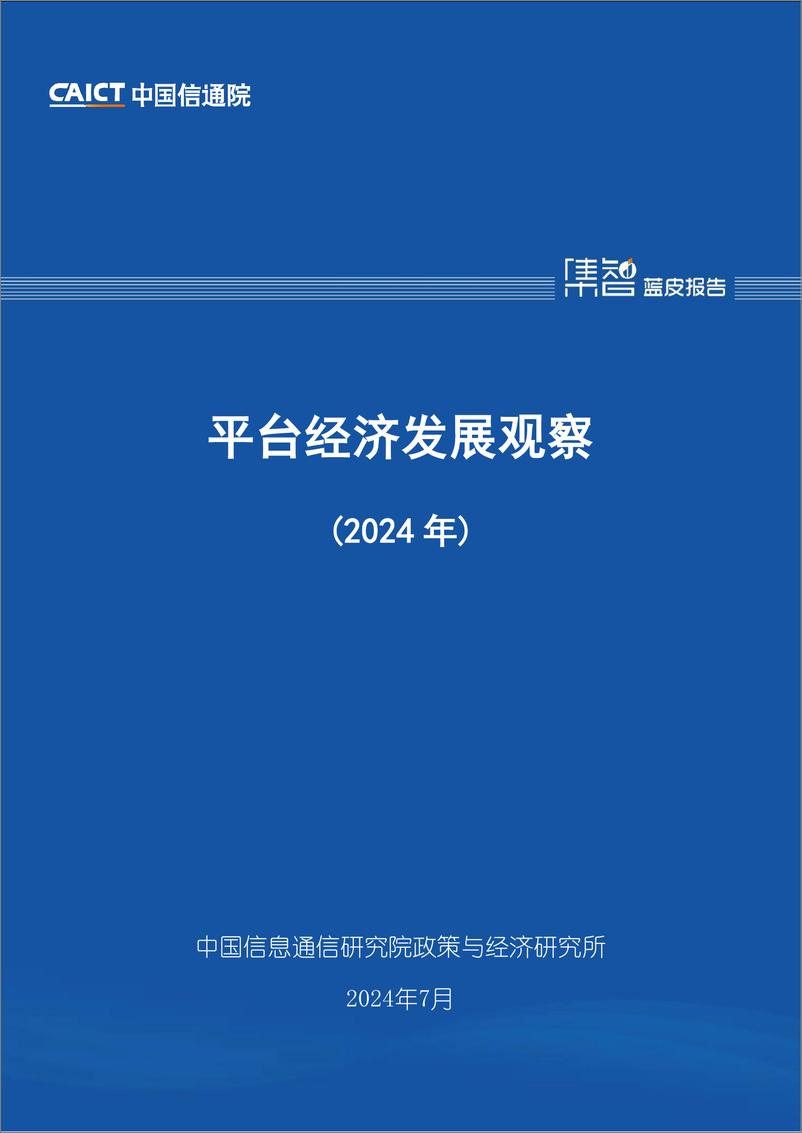 CAICT 中国信通院

集智 蓝皮报告

平台经济发展观察

（2024 年）

中国信息通信研究院政策与经济研究所

2024年7月